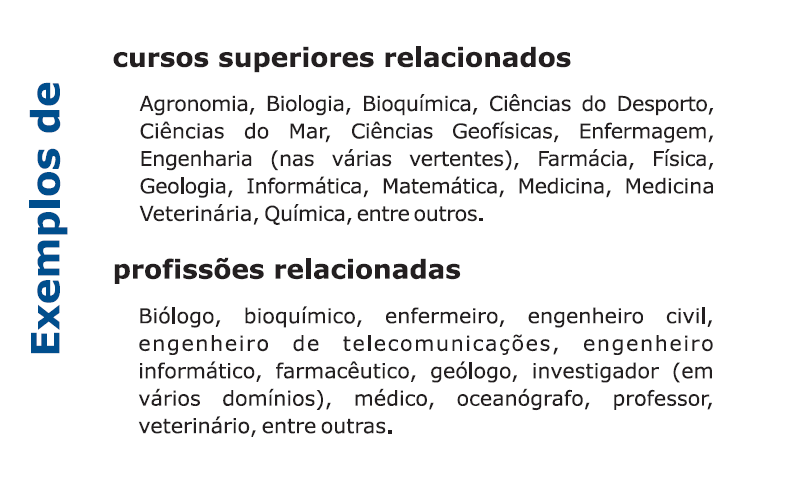 Exemplos de

cursos superiores relacionados

Agronomia, Biologia, Bioquímica, Ciências do Desporto, Ciências do Mar, Ciências Geofísicas, Enfermagem, Engenharia (nas várias vertentes), Farmácia, Física, Geologia, Informática, Matemática, Medicina, Medicina Veterinária, Química, entre outros.

profissões relacionadas

Biólogo, bioquímico, enfermeiro, engenheiro civil, engenheiro de telecomunicações, engenheiro informático, farmacêutico, geólogo, investigador (em vários domínios), médico, oceanógrafo, professor, veterinário, entre outras.